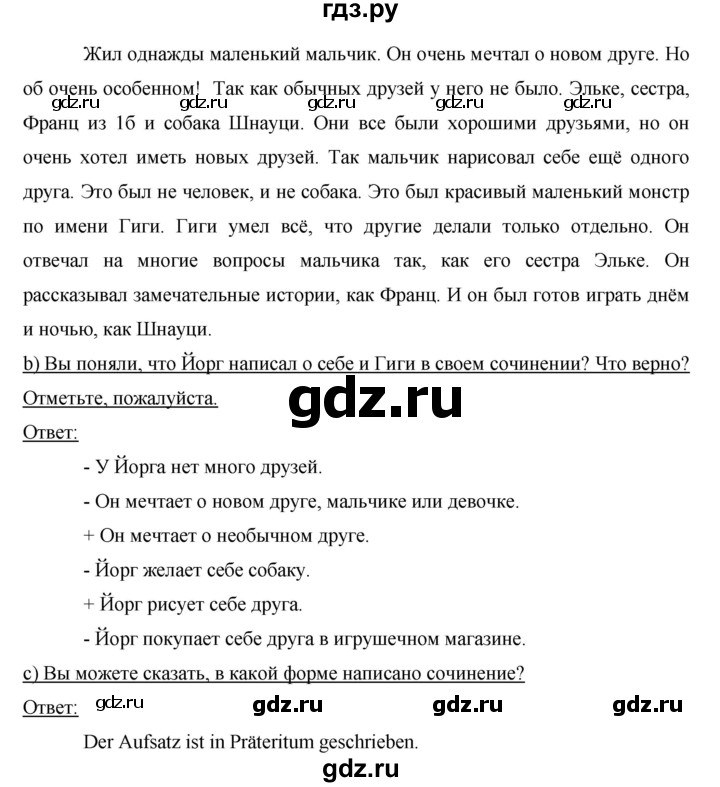 гдз.ру

Жил однажды маленький мальчик. Он очень мечтал о новом друге. Но об очень особенном! Так как обычных друзей у него не было. Эльке, сестра, Франц из 1б и собака Шнауци. Они все были хорошими друзьями, но он очень хотел иметь новых друзей. Так мальчик нарисовал себе ещё одного друга. Это был не человек, и не собака. Это был красивый маленький монстр по имени Гиги. Гиги умел всё, что другие делали только отдельно. Он отвечал на многие вопросы мальчика так, как его сестра Эльке. Он рассказывал замечательные истории, как Франц. И он был готов играть днём и ночью, как Шнауци.

gdz.ru gdz.ru gdz.ru gdz.ru gdz.ru

b) Вы поняли, что Йорг написал о себе и Гиги в своем сочинении? Что верно? Отметьте, пожалуйста.

gdz.ru

Ответ:

- У Йорга нет много друзей.

- Он мечтает о новом друге, мальчике или девочке.

+ Он мечтает о необычном друге.

- Йорг желает себе собаку.

+ Йорг рисует себе друга.

- Йорг покупает себе друга в игрушечном магазине.

c) Вы можете сказать, в какой форме написано сочинение?

Ответ: gdz.ru gdz.ru gdz.ru gdz.ru

Der Aufsatz ist in Präteritum geschrieben.

gdz.ru